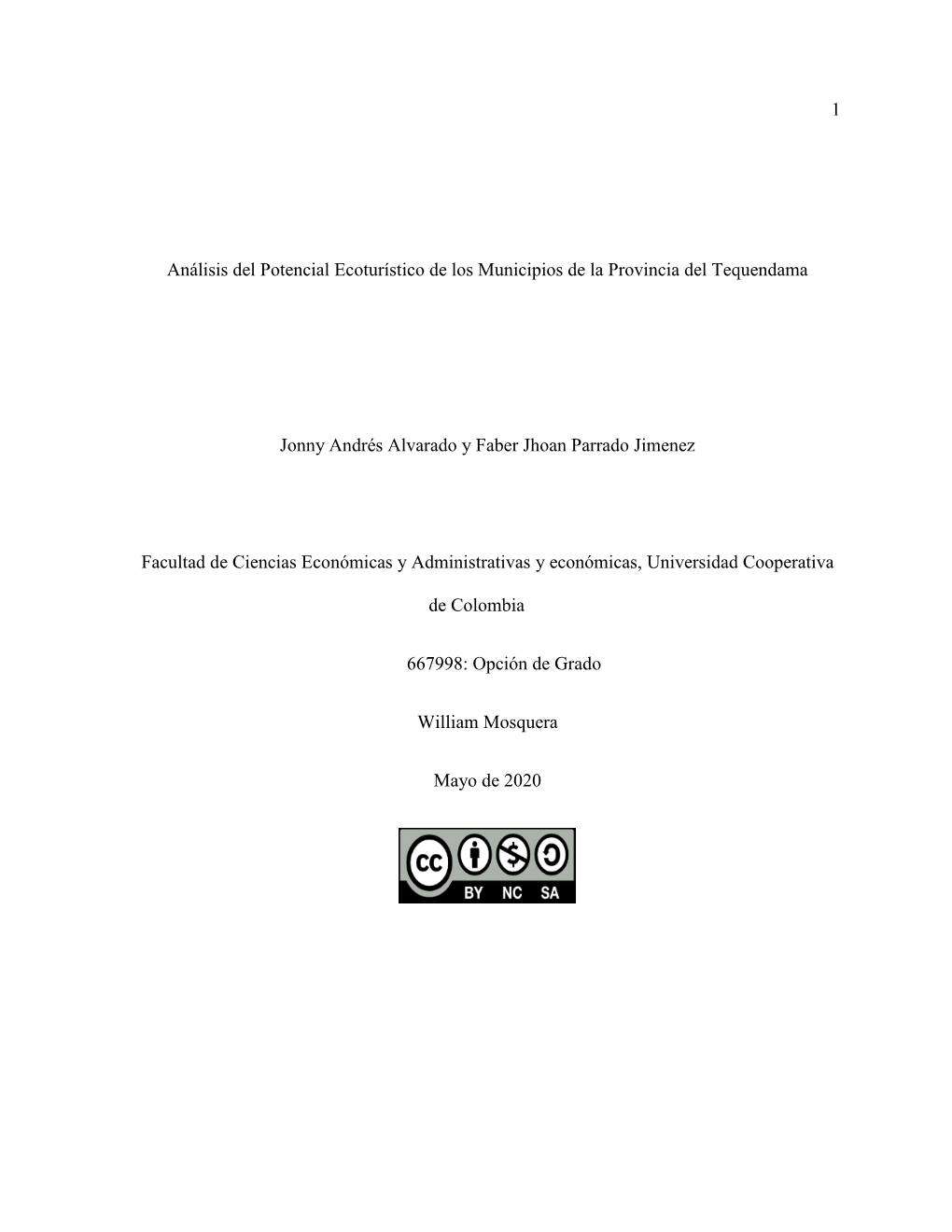 1

Análisis del Potencial Ecoturístico de los Municipios de la Provincia del Tequendama

Jonny Andrés Alvarado y Faber Jhoan Parrado Jimenez

Facultad de Ciencias Económicas y Administrativas y económicas, Universidad Cooperativa de Colombia

667998: Opción de Grado

William Mosquera

Mayo de 2020

cc BY NC SA